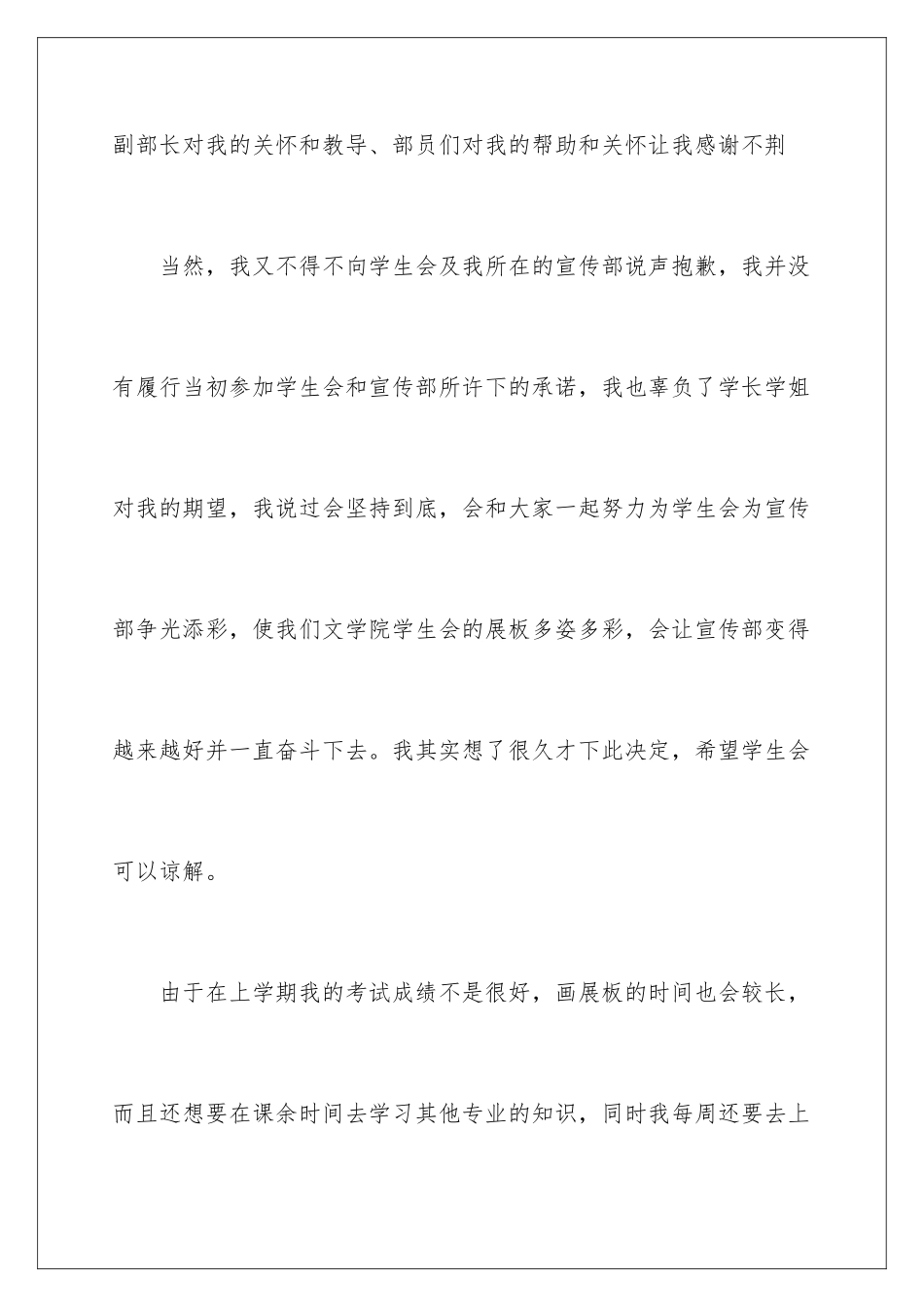 副部长对我的关怀和教导、部员们对我的帮助和关怀让我感谢不荆

当然，我又不得不向学生会及我所在的宣传部说声抱歉，我并没有履行当初参加学生会和宣传部所许下的承诺，我也辜负了学长学姐对我的期望，我说过会坚持到底，会和大家一起努力为学生会为宣传部争光添彩，使我们文学院学生会的展板多姿多彩，会让宣传部变得越来越好并一直奋斗下去。我其实想了很久才下此决定，希望学生会可以谅解。

由于在上学期我的考试成绩不是很好，画展板的时间也会较长，而且还想要在课余时间去学习其他专业的知识，同时我每周还要去上